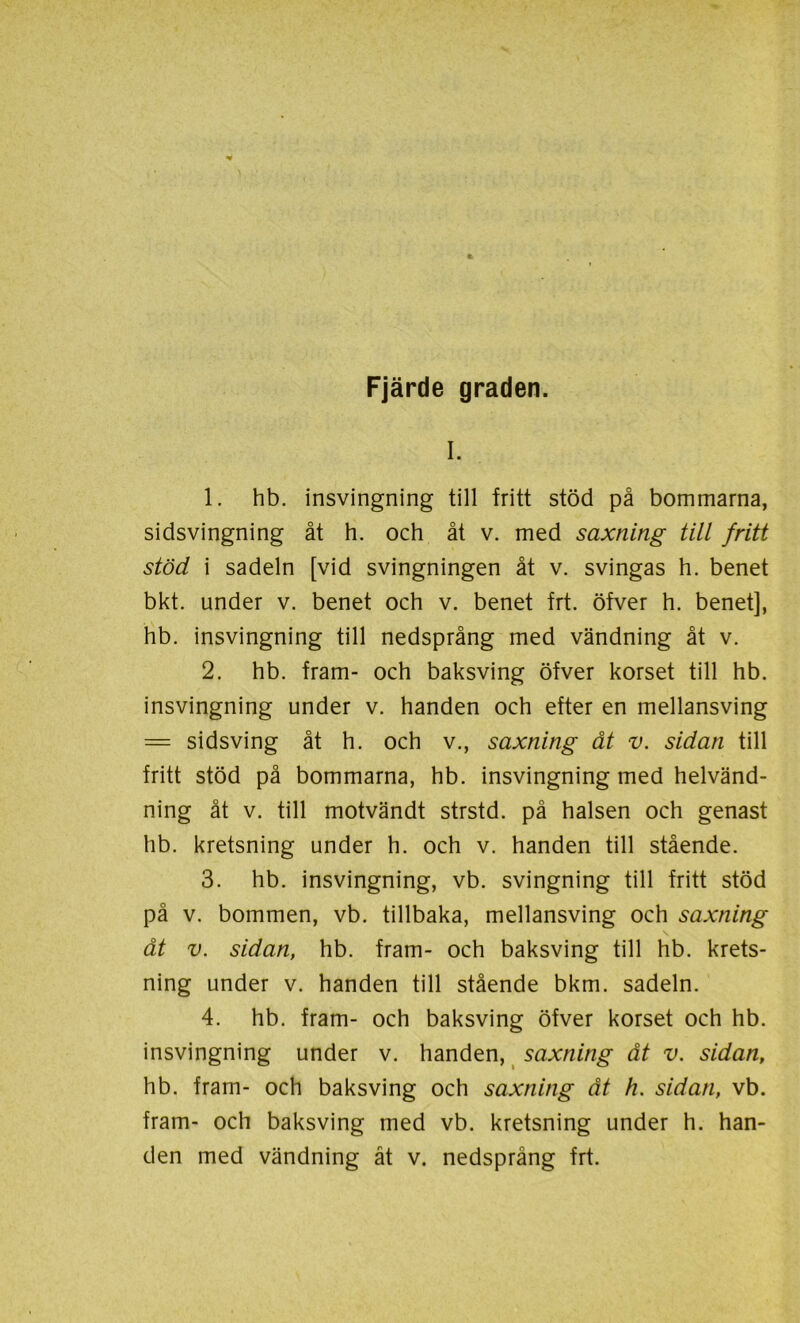 Fjärde graden.

I.

1. hb. insvingning till fritt stöd på bommarna, sidsvingning åt h. och åt v. med saxning till fritt stöd i sadeln [vid svingningen åt v. svingas h. benet bkt. under v. benet och v. benet frt. öfver h. benet], hb. insvingning till nedsprång med vändning åt v.

2. hb. fram- och baksving öfver korset till hb. insvingning under v. handen och efter en mellansving = sidsving åt h. och v., saxning åt v. sidan till fritt stöd på bommarna, hb. insvingning med helvändning åt v. till motvändt strstd. på halsen och genast hb. kretsning under h. och v. handen till stående.

3. hb. insvingning, vb. svingning till fritt stöd på v. bommen, vb. tillbaka, mellansving och saxning åt v. sidan, hb. fram- och baksving till hb. kretsning under v. handen till stående bkm. sadeln.

4. hb. fram- och baksving öfver korset och hb. insvingning under v. handen, saxning åt v. sidan, hb. fram- och baksving och saxning åt h. sidan, vb. fram- och baksving med vb. kretsning under h. handen med vändning åt v. nedsprång frt.